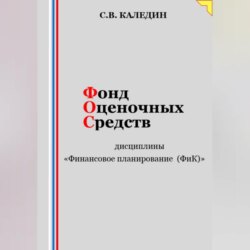 С.В. КАЛЕДИН

Фонд
Оценочных
Средств

дисциплины
«Финансовое планирование (ФиК)»